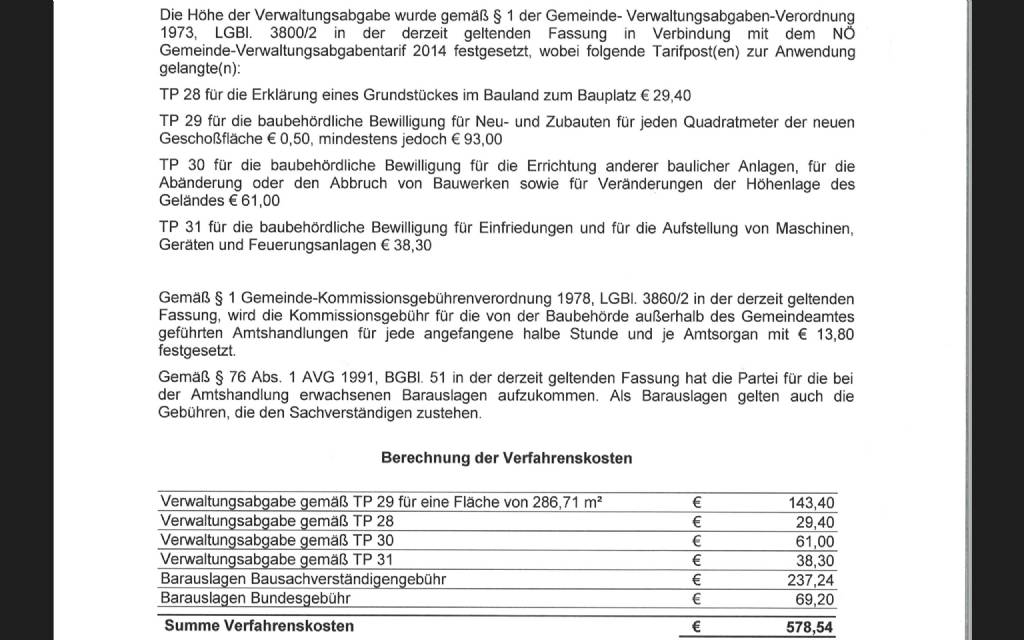 Die Höhe der Verwaltungsabgabe wurde gemäß § 1 der Gemeinde- Verwaltungsabgaben-Verordnung 1973, LGBl. 3800/2 in der derzeit geltenden Fassung in Verbindung mit dem NÖ Gemeinde-Verwaltungsabgabentarif 2014 festgesetzt, wobei folgende Tarifpost(en) zur Anwendung gelangte(n):

TP 28 für die Erklärung eines Grundstückes im Bauland zum Bauplatz € 29,40

TP 29 für die baubehördliche Bewilligung für Neu- und Zubauten für jeden Quadratmeter der neuen Geschoßfläche € 0,50, mindestens jedoch € 93,00

TP 30 für die baubehördliche Bewilligung für die Errichtung anderer baulicher Anlagen, für die Abänderung oder den Abbruch von Bauwerken sowie für Veränderungen der Höhenlage des Geländes € 61,00

TP 31 für die baubehördliche Bewilligung für Einfriedungen und für die Aufstellung von Maschinen, Geräten und Feuerungsanlagen € 38,30

Gemäß § 1 Gemeinde-Kommissionsgebührenverordnung 1978, LGBl. 3860/2 in der derzeit geltenden Fassung, wird die Kommissionsgebühr für die von der Baubehörde außerhalb des Gemeindeamtes geführten Amtshandlungen für jede angefangene halbe Stunde und je Amtsorgan mit € 13,80 festgesetzt.

Gemäß § 76 Abs. 1 AVG 1991, BGBl. 51 in der derzeit geltenden Fassung hat die Partei für die bei der Amtshandlung erwachsenen Barauslagen aufzukommen. Als Barauslagen gelten auch die Gebühren, die den Sachverständigen zustehen.

Berechnung der Verfahrenskosten

| | | |
|---|---|---|
| Verwaltungsabgabe gemäß TP 29 für eine Fläche von 286,71 m² | € | 143,40 |
| Verwaltungsabgabe gemäß TP 28 | € | 29,40 |
| Verwaltungsabgabe gemäß TP 30 | € | 61,00 |
| Verwaltungsabgabe gemäß TP 31 | € | 38,30 |
| Barauslagen Bausachverständigengebühr | € | 237,24 |
| Barauslagen Bundesgebühr | € | 69,20 |
| Summe Verfahrenskosten | € | 578,54 |